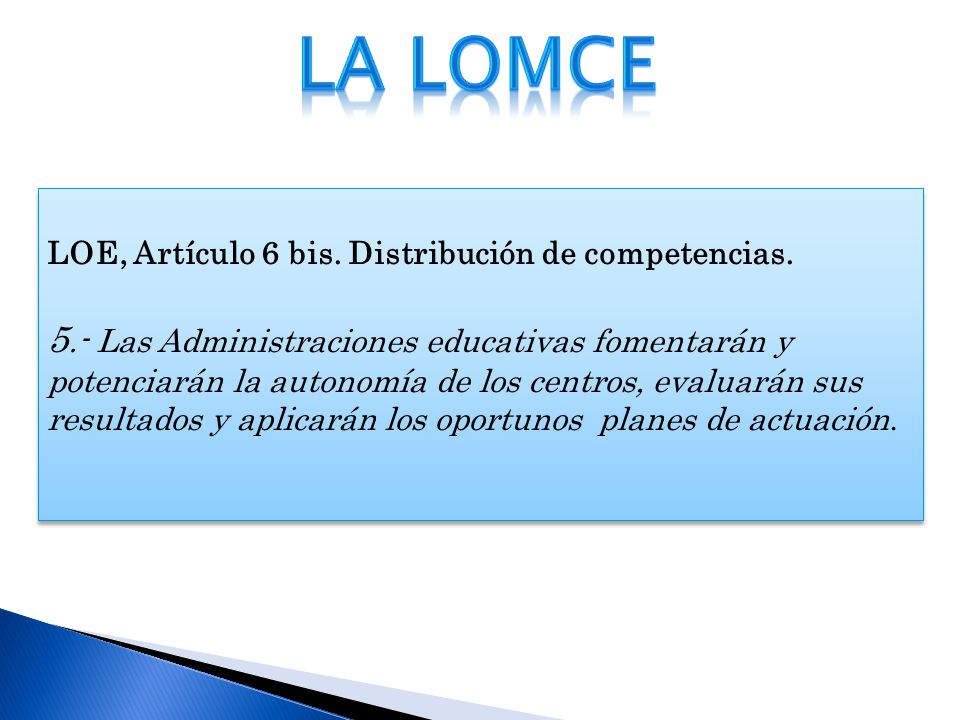 LA LOMCE

LOE, Artículo 6 bis. Distribución de competencias.

5.- Las Administraciones educativas fomentarán y potenciarán la autonomía de los centros, evaluarán sus resultados y aplicarán los oportunos planes de actuación.